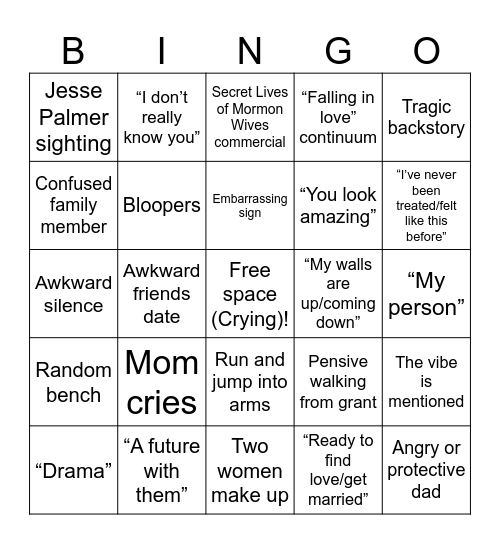 | B | I | N | G | O |
|---|---|---|---|---|
| Jesse Palmer sighting | “I don’t really know you” | Secret Lives of Mormon Wives commercial | “Falling in love” continuum | Tragic backstory |
| Confused family member | Bloopers | Embarrassing sign | “You look amazing” | “I’ve never been treated/felt like this before” |
| Awkward silence | Awkward friends date | Free space (Crying)! | “My walls are up/coming down” | “My person” |
| Random bench | Mom cries | Run and jump into arms | Pensive walking from grant | The vibe is mentioned |
| “Drama” | “A future with them” | Two women make up | “Ready to find love/get married” | Angry or protective dad |